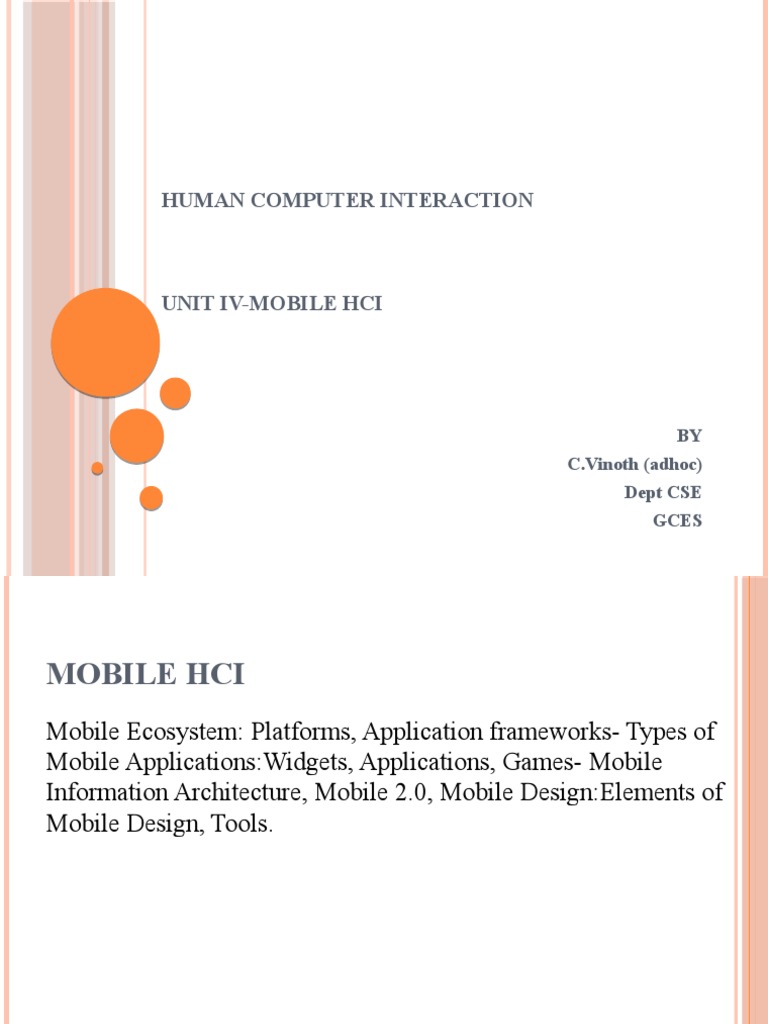 HUMAN COMPUTER INTERACTION

UNIT IV-MOBILE HCI

BY
C.Vinoth (adhoc)
Dept CSE
GCES

MOBILE HCI

Mobile Ecosystem: Platforms, Application frameworks- Types of Mobile Applications:Widgets, Applications, Games- Mobile Information Architecture, Mobile 2.0, Mobile Design:Elements of Mobile Design, Tools.